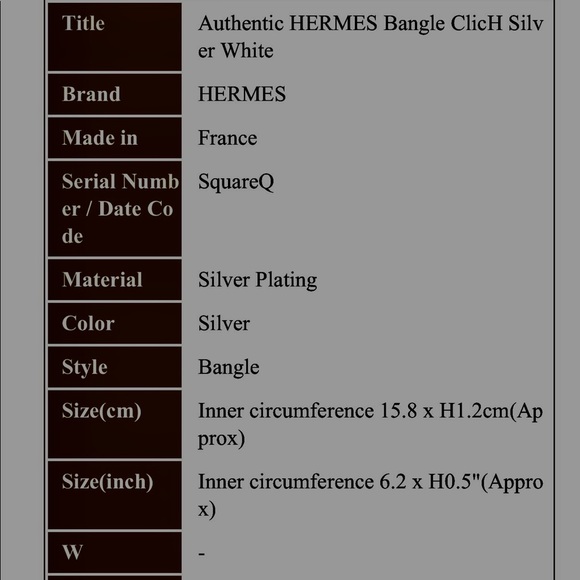 | | |
|---|---|
| Title | Authentic HERMES Bangle ClicH Silver White |
| Brand | HERMES |
| Made in | France |
| Serial Number / Date Code | SquareQ |
| Material | Silver Plating |
| Color | Silver |
| Style | Bangle |
| Size(cm) | Inner circumference 15.8 x H1.2cm(Approx) |
| Size(inch) | Inner circumference 6.2 x H0.5"(Approx) |
| W | - |